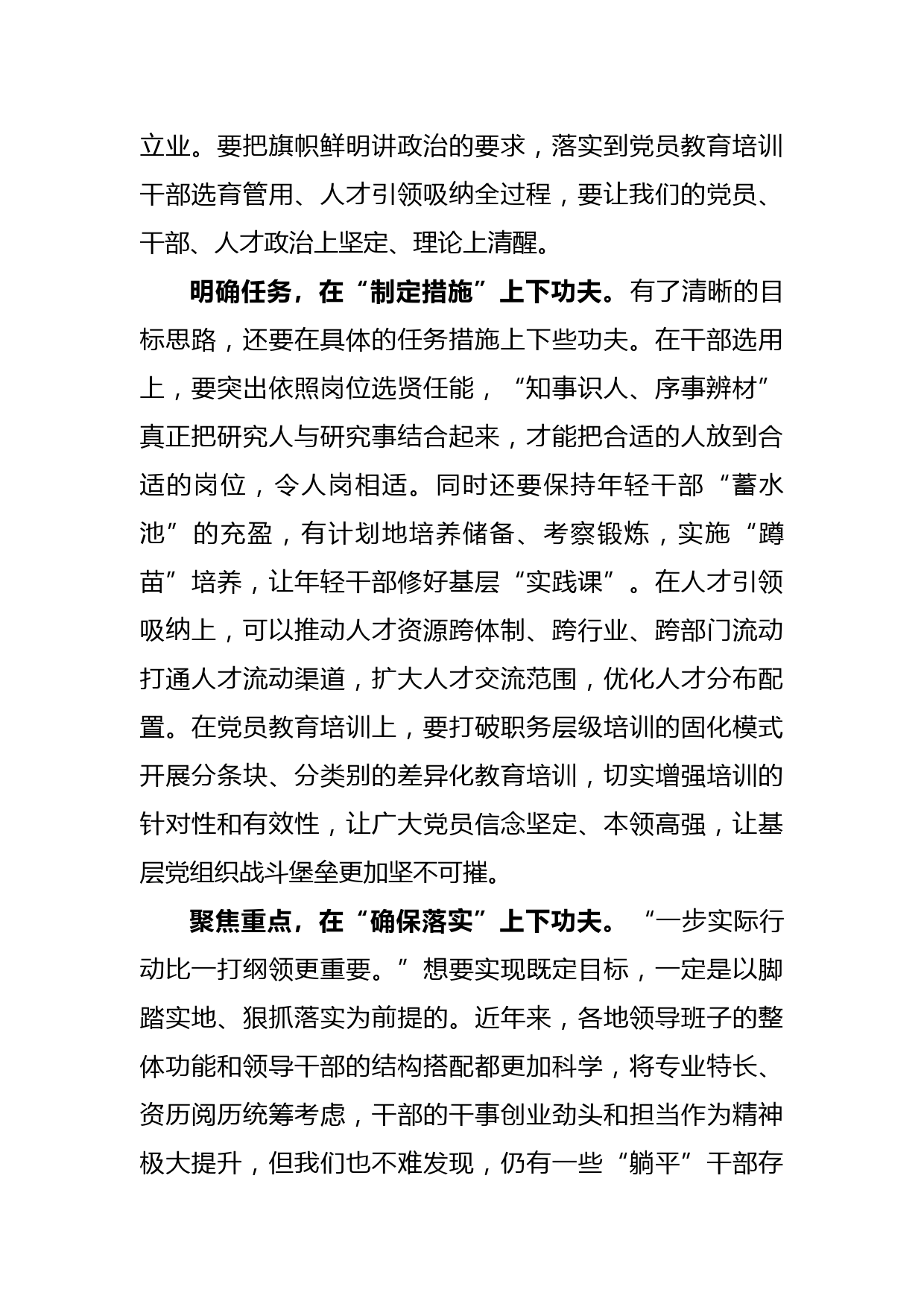 立业。要把旗帜鲜明讲政治的要求，落实到党员教育培训干部选育管用、人才引领吸纳全过程，要让我们的党员、干部、人才政治上坚定、理论上清醒。

明确任务，在“制定措施”上下功夫。有了清晰的目标思路，还要在具体的任务措施上下些功夫。在干部选用上，要突出依照岗位选贤任能，“知事识人、序事辨材”真正把研究人与研究事结合起来，才能把合适的人放到合适的岗位，令人岗相适。同时还要保持年轻干部“蓄水池”的充盈，有计划地培养储备、考察锻炼，实施“蹲苗”培养，让年轻干部修好基层“实践课”。在人才引领吸纳上，可以推动人才资源跨体制、跨行业、跨部门流动打通人才流动渠道，扩大人才交流范围，优化人才分布配置。在党员教育培训上，要打破职务层级培训的固化模式开展分条块、分类别的差异化教育培训，切实增强培训的针对性和有效性，让广大党员信念坚定、本领高强，让基层党组织战斗堡垒更加坚不可摧。

聚焦重点，在“确保落实”上下功夫。“一步实际行动比一打纲领更重要。”想要实现既定目标，一定是以脚踏实地、狠抓落实为前提的。近年来，各地领导班子的整体功能和领导干部的结构搭配都更加科学，将专业特长、资历阅历统筹考虑，干部的干事创业劲头和担当作为精神极大提升，但我们也不难发现，仍有一些“躺平”干部存